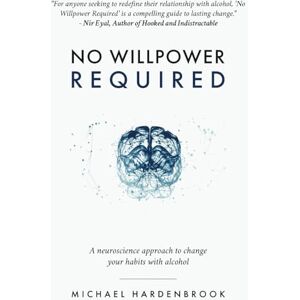 "For anyone seeking to redefine their relationship with alcohol, 'No Willpower Required' is a compelling guide to lasting change."
- Nir Eyal, Author of Hooked and Indistractable

NO WILLPOWER REQUIRED

A neuroscience approach to change your habits with alcohol

MICHAEL HARDENBROOK